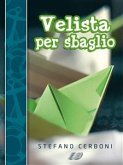 Velista per sbaglio

STEFANO CERBONI